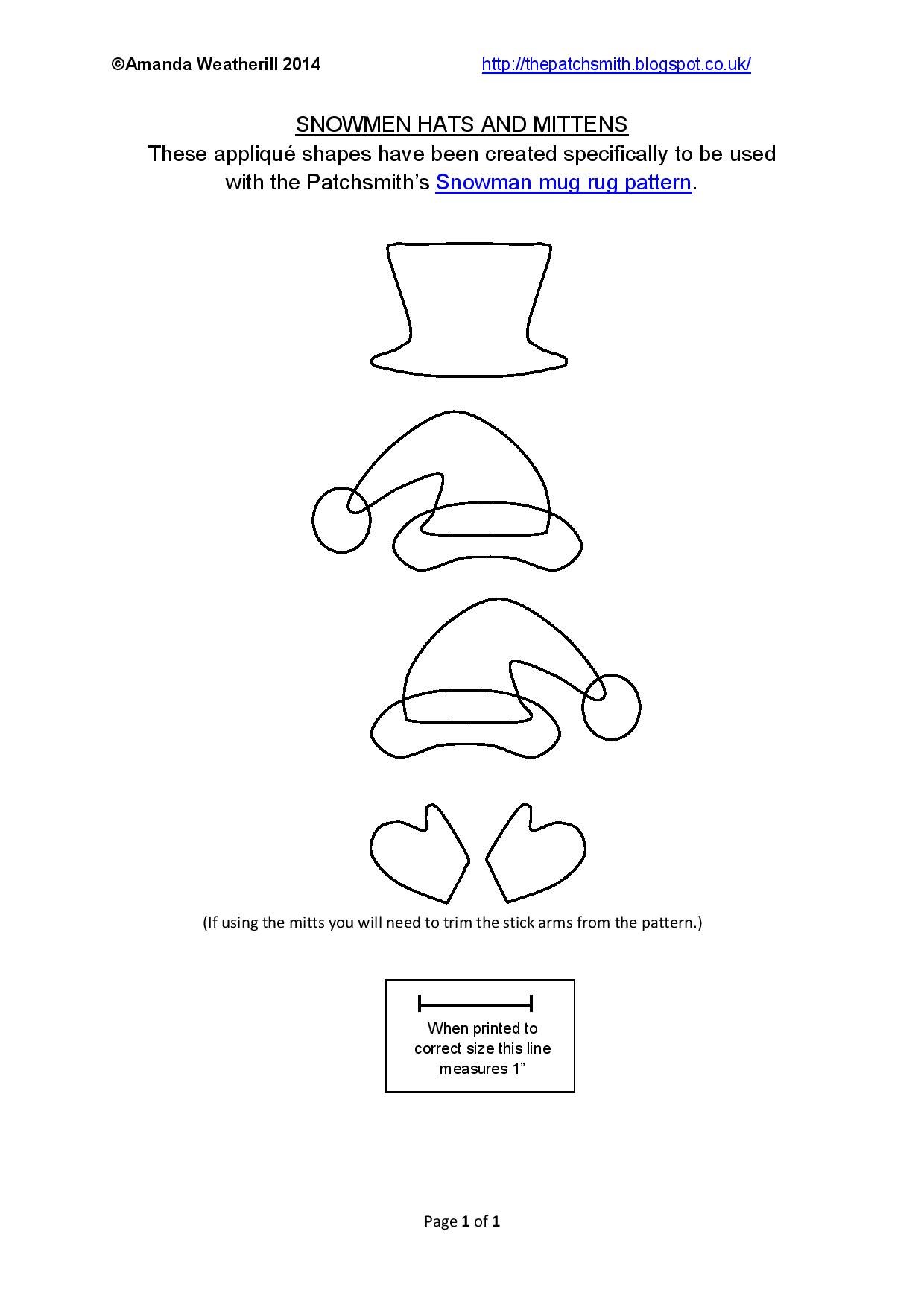 ©Amanda Weatherill 2014 http://thepatchsmith.blogspot.co.uk/

SNOWMEN HATS AND MITTENS
These appliqué shapes have been created specifically to be used with the Patchsmith's Snowman mug rug pattern.

(If using the mitts you will need to trim the stick arms from the pattern.)

When printed to correct size this line measures 1"

Page 1 of 1